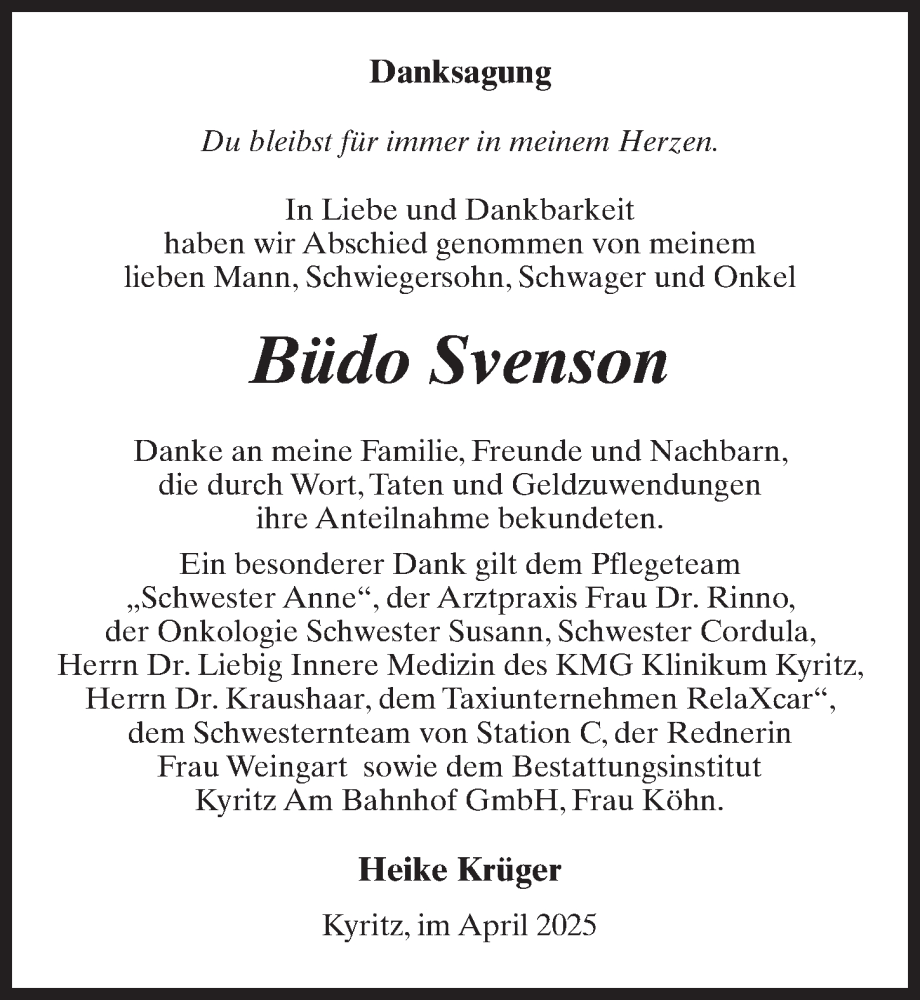 Danksagung

Du bleibst für immer in meinem Herzen.

In Liebe und Dankbarkeit haben wir Abschied genommen von meinem lieben Mann, Schwiegersohn, Schwager und Onkel

Büdo Svenson

Danke an meine Familie, Freunde und Nachbarn, die durch Wort, Taten und Geldzuwendungen ihre Anteilnahme bekundeten.

Ein besonderer Dank gilt dem Pflegeteam „Schwester Anne“, der Arztpraxis Frau Dr. Rinno, der Onkologie Schwester Susann, Schwester Cordula, Herrn Dr. Liebig Innere Medizin des KMG Klinikum Kyritz, Herrn Dr. Kraushaar, dem Taxiunternehmen RelaXcar“, dem Schwesternteam von Station C, der Rednerin Frau Weingart sowie dem Bestattungsinstitut Kyritz Am Bahnhof GmbH, Frau Köhn.

Heike Krüger

Kyritz, im April 2025